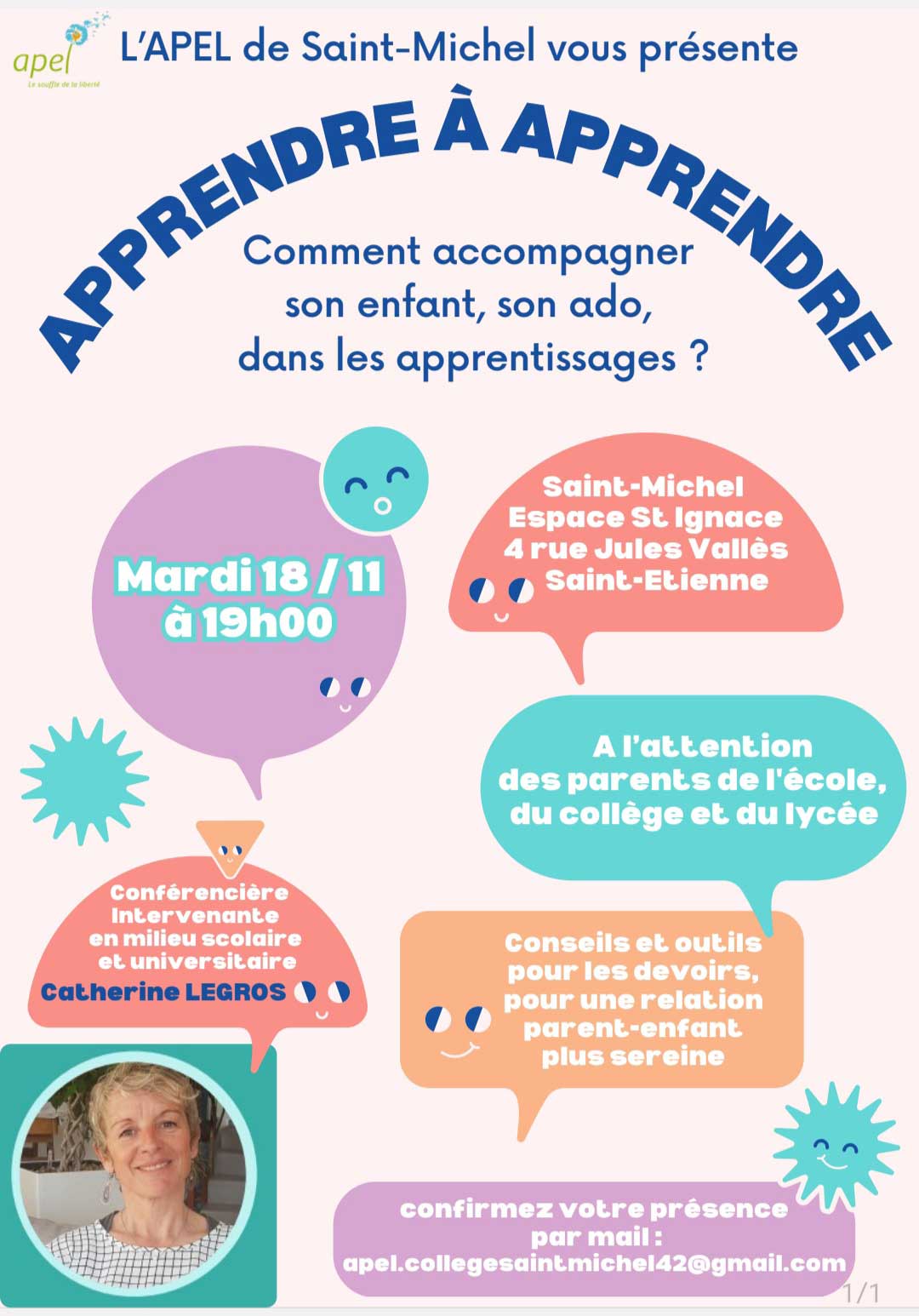 apel
Le souffle de la liberté

L'APEL de Saint-Michel vous présente

APPRENDRE À APPRENDRE

Comment accompagner son enfant, son ado, dans les apprentissages ?

Mardi 18 / 11
à 19h00

Saint-Michel
Espace St Ignace
4 rue Jules Vallès
Saint-Etienne

A l'attention
des parents de l'école,
du collège et du lycée

Conférencière
Intervenante
en milieu scolaire
et universitaire
Catherine LEGROS

Conseils et outils
pour les devoirs,
pour une relation
parent-enfant
plus sereine

confirmez votre présence
par mail :
apel.collegesaintmichel42@gmail.com

1/1